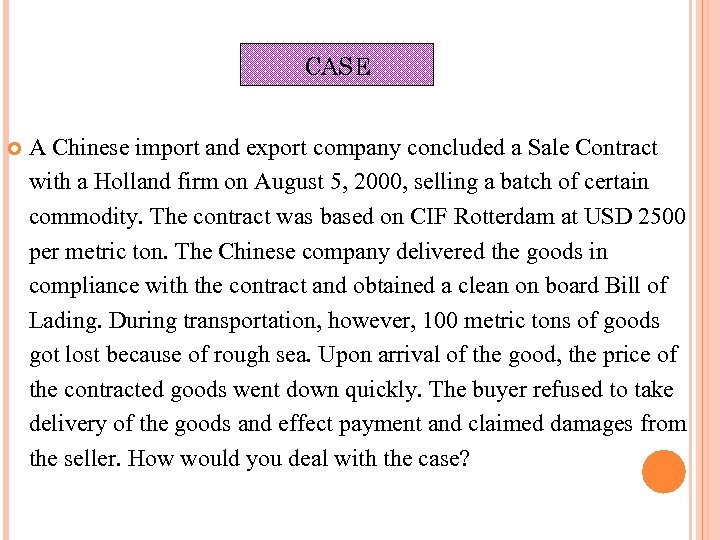 CASE

A Chinese import and export company concluded a Sale Contract with a Holland firm on August 5, 2000, selling a batch of certain commodity. The contract was based on CIF Rotterdam at USD 2500 per metric ton. The Chinese company delivered the goods in compliance with the contract and obtained a clean on board Bill of Lading. During transportation, however, 100 metric tons of goods got lost because of rough sea. Upon arrival of the good, the price of the contracted goods went down quickly. The buyer refused to take delivery of the goods and effect payment and claimed damages from the seller. How would you deal with the case?